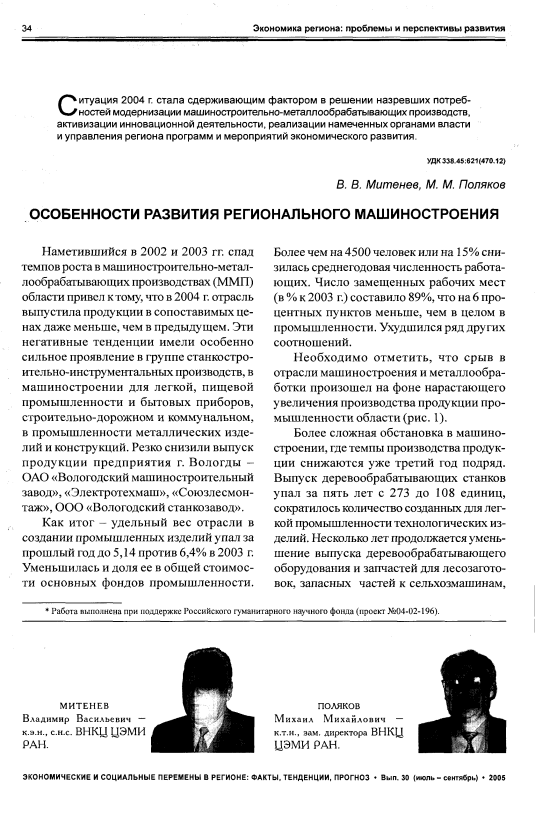 34

Экономика региона: проблемы и перспективы развития

Ситуация 2004 г. стала сдерживающим фактором в решении назревших потребностей модернизации машиностроительно-металлообрабатывающих производств, активизации инновационной деятельности, реализации намеченных органами власти и управления региона программ и мероприятий экономического развития.

УДК 338.45:621(470.12)

В. В. Митенев, М. М. Поляков

ОСОБЕННОСТИ РАЗВИТИЯ РЕГИОНАЛЬНОГО МАШИНОСТРОЕНИЯ

Наметившийся в 2002 и 2003 гг. спад темпов роста в машиностроительно-металлообрабатывающих производствах (ММП) области привел к тому, что в 2004 г. отрасль выпустила продукции в сопоставимых ценах даже меньше, чем в предыдущем. Эти негативные тенденции имели особенно сильное проявление в группе станкостроительно-инструментальных производств, в машиностроении для легкой, пищевой промышленности и бытовых приборов, строительно-дорожном и коммунальном, в промышленности металлических изделий и конструкций. Резко снизили выпуск продукции предприятия г. Вологды – ОАО «Вологодский машиностроительный завод», «Электротехмаш», «Союзлесмонтаж», ООО «Вологодский станкозавод».

Как итог – удельный вес отрасли в создании промышленных изделий упал за прошлый год до 5,14 против 6,4% в 2003 г. Уменьшилась и доля ее в общей стоимости основных фондов промышленности. Более чем на 4500 человек или на 15% снизилась среднегодовая численность работающих. Число замещенных рабочих мест (в % к 2003 г.) составило 89%, что на 6 процентных пунктов меньше, чем в целом в промышленности. Ухудшился ряд других соотношений.

Необходимо отметить, что срыв в отрасли машиностроения и металлообработки произошел на фоне нарастающего увеличения производства продукции промышленности области (рис. 1).

Более сложная обстановка в машиностроении, где темпы производства продукции снижаются уже третий год подряд. Выпуск деревообрабатывающих станков упал за пять лет с 273 до 108 единиц, сократилось количество созданных для легкой промышленности технологических изделий. Несколько лет продолжается уменьшение выпуска деревообрабатывающего оборудования и запчастей для лесозаготовок, запасных частей к сельхозмашинам,

* Работа выполнена при поддержке Российского гуманитарного научного фонда (проект №04-02-196).

МИТЕНЕВ
Владимир Васильевич – к.э.н., с.н.с. ВНКЦ ЦЭМИ РАН.

ПОЛЯКОВ
Михаил Михайлович – к.т.н., зам. директора ВНКЦ ЦЭМИ РАН.

ЭКОНОМИЧЕСКИЕ И СОЦИАЛЬНЫЕ ПЕРЕМЕНЫ В РЕГИОНЕ: ФАКТЫ, ТЕНДЕНЦИИ, ПРОГНОЗ • Вып. 30 (июль – сентябрь) • 2005